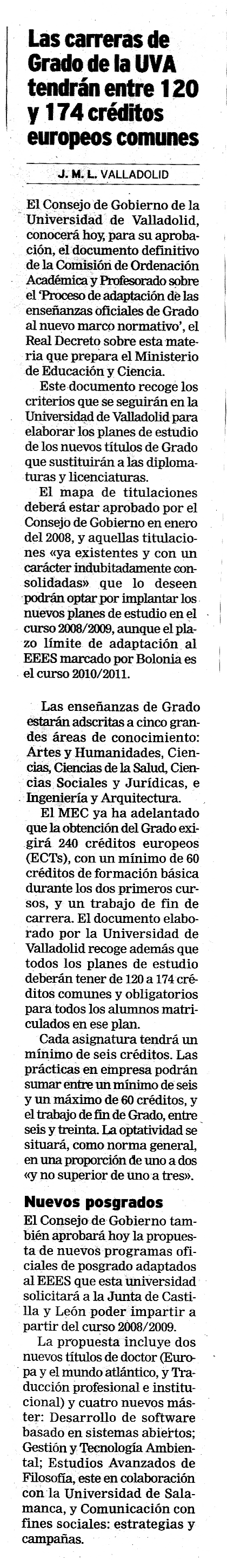 Las carreras de Grado de la UVA tendrán entre 120 y 174 créditos europeos comunes

J. M. L. VALLADOLID

El Consejo de Gobierno de la Universidad de Valladolid, conocerá hoy, para su aprobación, el documento definitivo de la Comisión de Ordenación Académica y Profesorado sobre el 'Proceso de adaptación de las enseñanzas oficiales de Grado al nuevo marco normativo', el Real Decreto sobre esta materia que prepara el Ministerio de Educación y Ciencia.

Este documento recoge los criterios que se seguirán en la Universidad de Valladolid para elaborar los planes de estudio de los nuevos títulos de Grado que sustituirán a las diplomaturas y licenciaturas.

El mapa de titulaciones deberá estar aprobado por el Consejo de Gobierno en enero del 2008, y aquellas titulaciones «ya existentes y con un carácter indubitadamente consolidadas» que lo deseen podrán optar por implantar los nuevos planes de estudio en el curso 2008/2009, aunque el plazo límite de adaptación al EEES marcado por Bolonia es el curso 2010/2011.

Las enseñanzas de Grado estarán adscritas a cinco grandes áreas de conocimiento: Artes y Humanidades, Ciencias, Ciencias de la Salud, Ciencias Sociales y Jurídicas, e Ingeniería y Arquitectura.

El MEC ya ha adelantado que la obtención del Grado exigirá 240 créditos europeos (ECTs), con un mínimo de 60 créditos de formación básica durante los dos primeros cursos, y un trabajo de fin de carrera. El documento elaborado por la Universidad de Valladolid recoge además que todos los planes de estudio deberán tener de 120 a 174 créditos comunes y obligatorios para todos los alumnos matriculados en ese plan.

Cada asignatura tendrá un mínimo de seis créditos. Las prácticas en empresa podrán sumar entre un mínimo de seis y un máximo de 60 créditos, y el trabajo de fin de Grado, entre seis y treinta. La optatividad se situará, como norma general, en una proporción de uno a dos «y no superior de uno a tres».

Nuevos posgrados

El Consejo de Gobierno también aprobará hoy la propuesta de nuevos programas oficiales de posgrado adaptados al EEES que esta universidad solicitará a la Junta de Castilla y León poder impartir a partir del curso 2008/2009.

La propuesta incluye dos nuevos títulos de doctor (Europa y el mundo atlántico, y Traducción profesional e institucional) y cuatro nuevos máster: Desarrollo de software basado en sistemas abiertos; Gestión y Tecnología Ambiental; Estudios Avanzados de Filosofía, este en colaboración con la Universidad de Salamanca, y Comunicación con fines sociales: estrategias y campañas.